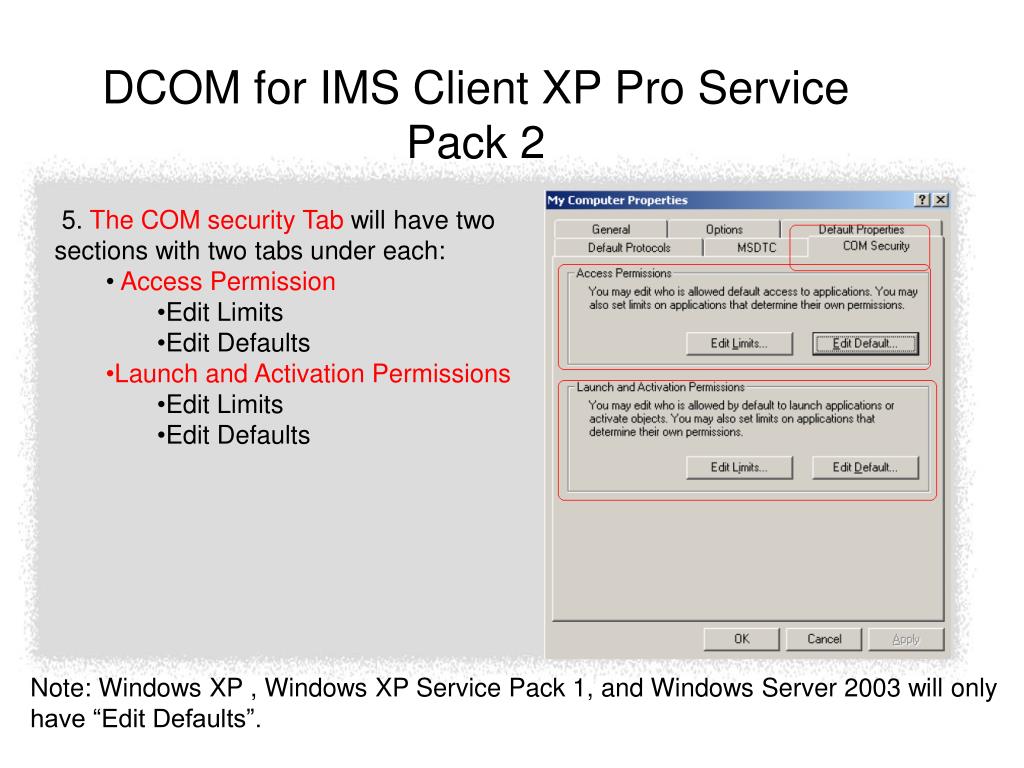 DCOM for IMS Client XP Pro Service Pack 2

5. The COM security Tab will have two sections with two tabs under each:
• Access Permission
•Edit Limits
•Edit Defaults
•Launch and Activation Permissions
•Edit Limits
•Edit Defaults

My Computer Properties
?
X
General
Options
Default Properties
Default Protocols
MSDTC
COM Security
Access Permissions
You may edit who is allowed default access to applications. You may also set limits on applications that determine their own permissions.
Edit Limits...
Edit Default...
Launch and Activation Permissions
You may edit who is allowed by default to launch applications or activate objects. You may also set limits on applications that determine their own permissions.
Edit Limits...
Edit Default...
OK
Cancel
Apply

Note: Windows XP , Windows XP Service Pack 1, and Windows Server 2003 will only have “Edit Defaults”.